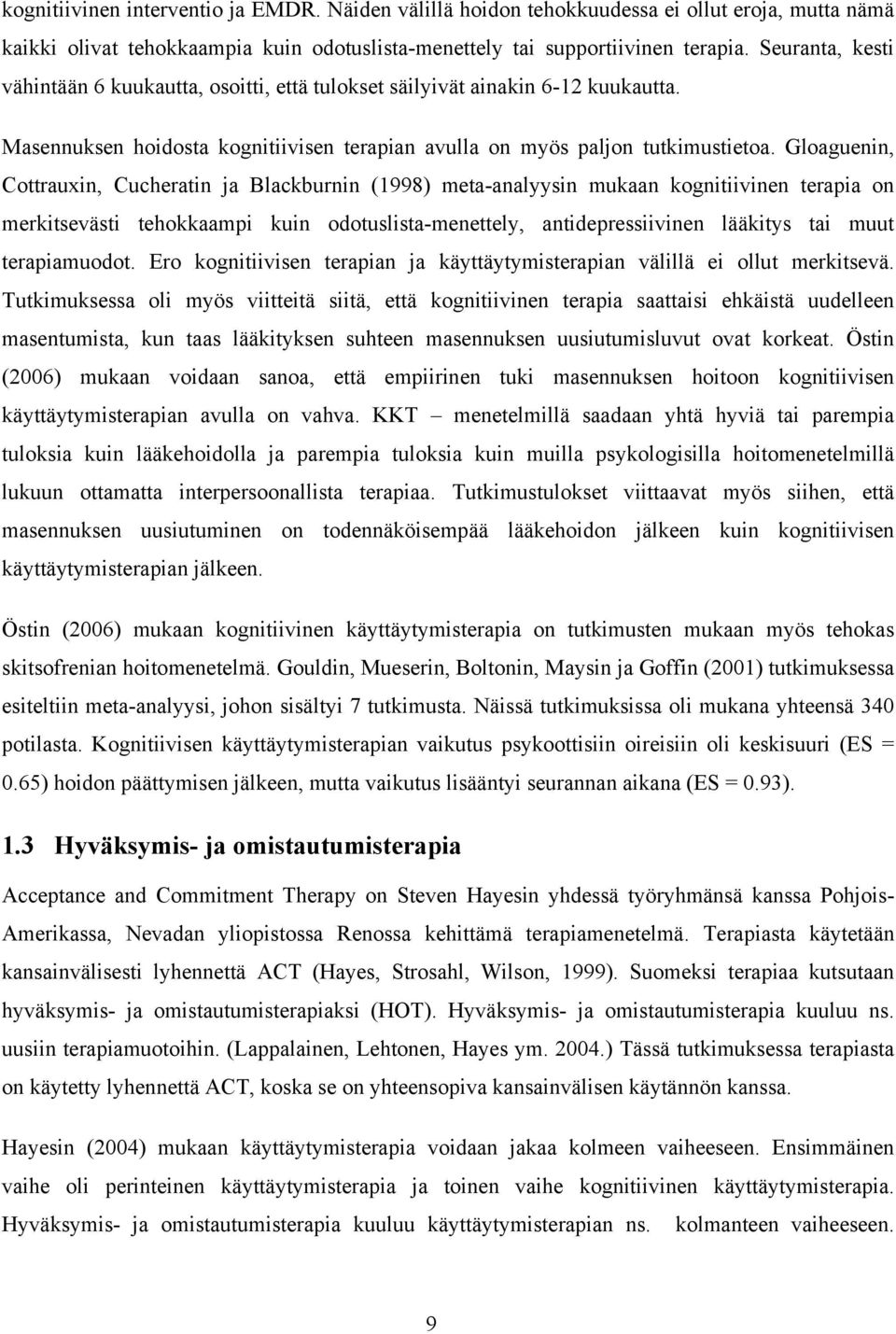 kognitiivinen interventio ja EMDR. Näiden välillä hoidon tehokkuudessa ei ollut eroja, mutta nämä kaikki olivat tehokkaampia kuin odotuslista-menettely tai supportiivinen terapia. Seuranta, kesti vähintään 6 kuukautta, osoitti, että tulokset säilyivät ainakin 6-12 kuukautta.

Masennuksen hoidosta kognitiivisen terapian avulla on myös paljon tutkimustietoa. Gloaguenin, Cottrauxin, Cucheratin ja Blackburnin (1998) meta-analyysin mukaan kognitiivinen terapia on merkitsevästi tehokkaampi kuin odotuslista-menettely, antidepressiivinen lääkitys tai muut terapiamuodot. Ero kognitiivisen terapian ja käyttäytymisterapian välillä ei ollut merkitsevä. Tutkimuksessa oli myös viitteitä siitä, että kognitiivinen terapia saattaisi ehkäistä uudelleen masentumista, kun taas lääkityksen suhteen masennuksen uusiutumisluvut ovat korkeat. Östin (2006) mukaan voidaan sanoa, että empiirinen tuki masennuksen hoitoon kognitiivisen käyttäytymisterapian avulla on vahva. KKT – menetelmillä saadaan yhtä hyviä tai parempia tuloksia kuin lääkehoidolla ja parempia tuloksia kuin muilla psykologisilla hoitomenetelmillä lukuun ottamatta interpersoonallista terapiaa. Tutkimustulokset viittaavat myös siihen, että masennuksen uusiutuminen on todennäköisempää lääkehoidon jälkeen kuin kognitiivisen käyttäytymisterapian jälkeen.

Östin (2006) mukaan kognitiivinen käyttäytymisterapia on tutkimusten mukaan myös tehokas skitsofrenian hoitomenetelmä. Gouldin, Mueserin, Boltonin, Maysin ja Goffin (2001) tutkimuksessa esiteltiin meta-analyysi, johon sisältyi 7 tutkimusta. Näissä tutkimuksissa oli mukana yhteensä 340 potilasta. Kognitiivisen käyttäytymisterapian vaikutus psykoottisiin oireisiin oli keskisuuri (ES = 0.65) hoidon päättymisen jälkeen, mutta vaikutus lisääntyi seurannan aikana (ES = 0.93).

1.3 Hyväksymis- ja omistautumisterapia

Acceptance and Commitment Therapy on Steven Hayesin yhdessä työryhmänsä kanssa Pohjois-Amerikassa, Nevadan yliopistossa Renossa kehittämä terapiamenetelmä. Terapiasta käytetään kansainvälisesti lyhennettä ACT (Hayes, Strosahl, Wilson, 1999). Suomeksi terapiaa kutsutaan hyväksymis- ja omistautumisterapiaksi (HOT). Hyväksymis- ja omistautumisterapia kuuluu ns. uusiin terapiamuotoihin. (Lappalainen, Lehtonen, Hayes ym. 2004.) Tässä tutkimuksessa terapiasta on käytetty lyhennettä ACT, koska se on yhteensopiva kansainvälisen käytännön kanssa.

Hayesin (2004) mukaan käyttäytymisterapia voidaan jakaa kolmeen vaiheeseen. Ensimmäinen vaihe oli perinteinen käyttäytymisterapia ja toinen vaihe kognitiivinen käyttäytymisterapia. Hyväksymis- ja omistautumisterapia kuuluu käyttäytymisterapian ns. kolmanteen vaiheeseen.

9